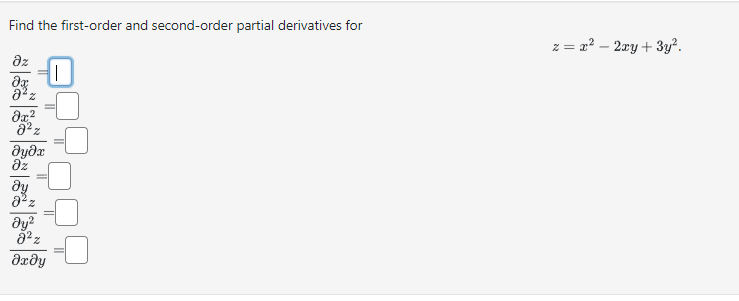 Find the first-order and second-order partial derivatives for

$z = x^2 - 2xy + 3y^2.$

$\frac{\partial z}{\partial x} =$

$\frac{\partial^2 z}{\partial x^2} =$

$\frac{\partial^2 z}{\partial y \partial x} =$

$\frac{\partial z}{\partial y} =$

$\frac{\partial^2 z}{\partial y^2} =$

$\frac{\partial^2 z}{\partial x \partial y} =$